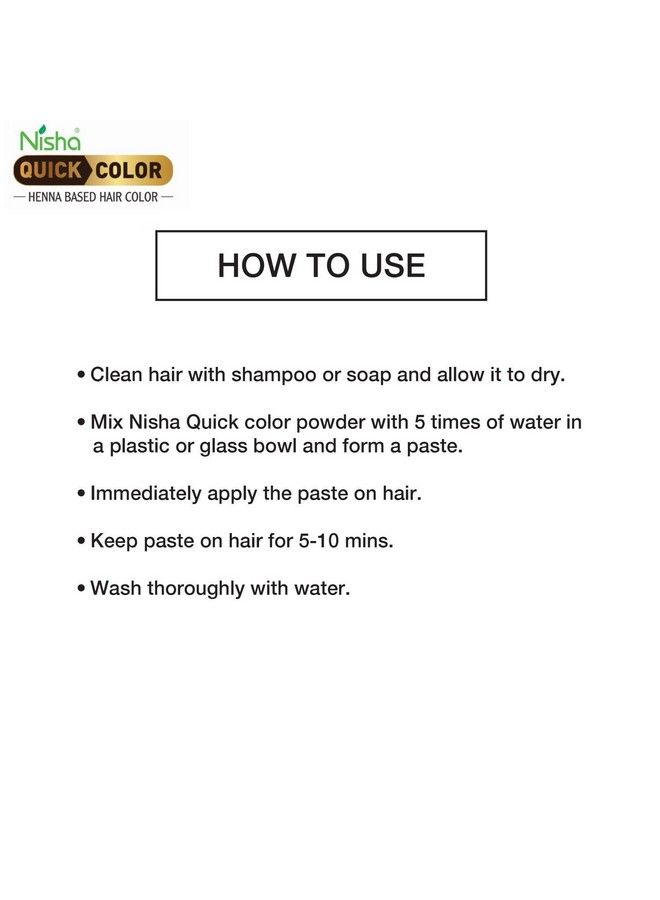 Nisha®
QUICK COLOR
— HENNA BASED HAIR COLOR —

HOW TO USE

• Clean hair with shampoo or soap and allow it to dry.

• Mix Nisha Quick color powder with 5 times of water in a plastic or glass bowl and form a paste.

• Immediately apply the paste on hair.

• Keep paste on hair for 5-10 mins.

• Wash thoroughly with water.